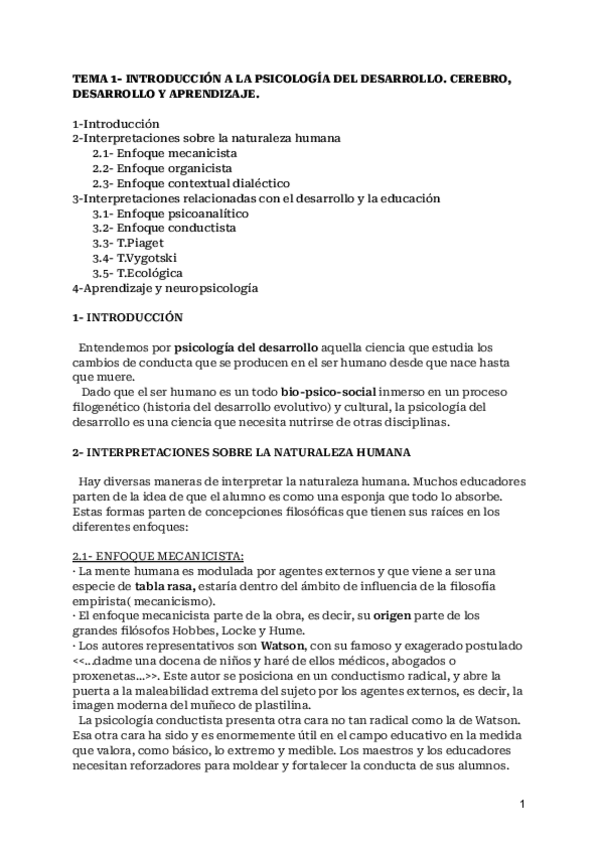 TEMA 1- INTRODUCCIÓN A LA PSICOLOGÍA DEL DESARROLLO. CEREBRO, DESARROLLO Y APRENDIZAJE.

1-Introducción
2-Interpretaciones sobre la naturaleza humana
2.1- Enfoque mecanicista
2.2- Enfoque organicista
2.3- Enfoque contextual dialéctico
3-Interpretaciones relacionadas con el desarrollo y la educación
3.1- Enfoque psicoanalítico
3.2- Enfoque conductista
3.3- T.Piaget
3.4- T.Vygotski
3.5- T.Ecológica
4-Aprendizaje y neuropsicología

1- INTRODUCCIÓN

Entendemos por psicología del desarrollo aquella ciencia que estudia los cambios de conducta que se producen en el ser humano desde que nace hasta que muere.
Dado que el ser humano es un todo bio-psico-social inmerso en un proceso filogenético (historia del desarrollo evolutivo) y cultural, la psicología del desarrollo es una ciencia que necesita nutrirse de otras disciplinas.

2- INTERPRETACIONES SOBRE LA NATURALEZA HUMANA

Hay diversas maneras de interpretar la naturaleza humana. Muchos educadores parten de la idea de que el alumno es como una esponja que todo lo absorbe. Estas formas parten de concepciones filosóficas que tienen sus raíces en los diferentes enfoques:

2.1- ENFOQUE MECANICISTA:
· La mente humana es modulada por agentes externos y que viene a ser una especie de tabla rasa, estaría dentro del ámbito de influencia de la filosofía empirista( mecanicismo).
· El enfoque mecanicista parte de la obra, es decir, su origen parte de los grandes filósofos Hobbes, Locke y Hume.
· Los autores representativos son Watson, con su famoso y exagerado postulado <<...dadme una docena de niños y haré de ellos médicos, abogados o proxenetas...>>. Este autor se posiciona en un conductismo radical, y abre la puerta a la maleabilidad extrema del sujeto por los agentes externos, es decir, la imagen moderna del muñeco de plastilina.
La psicología conductista presenta otra cara no tan radical como la de Watson. Esa otra cara ha sido y es enormemente útil en el campo educativo en la medida que valora, como básico, lo extremo y medible. Los maestros y los educadores necesitan reforzadores para moldear y fortalecer la conducta de sus alumnos.

1